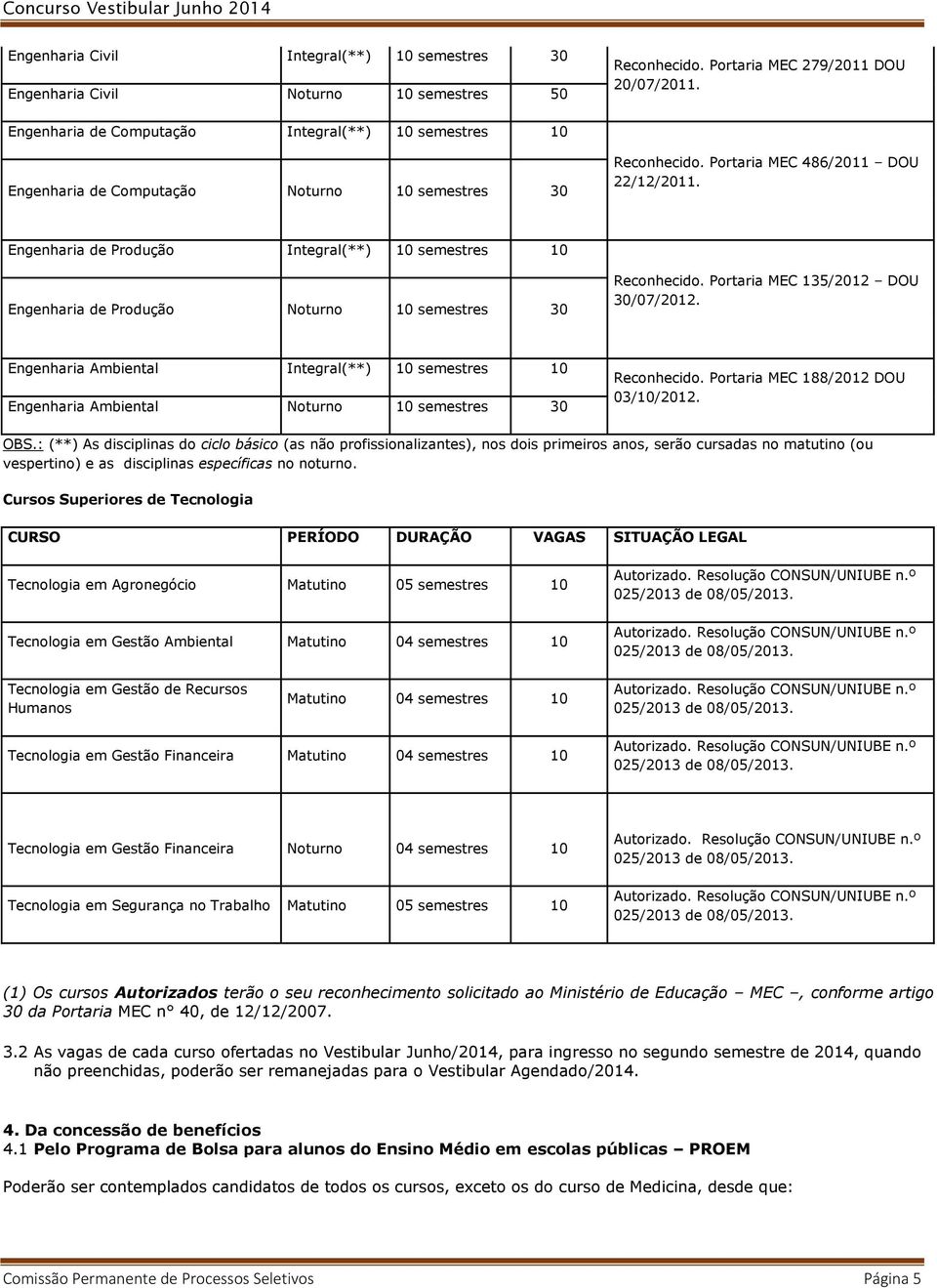 Concurso Vestibular Junho 2014

| | | | | |
|---|---|---|---|---|
| Engenharia Civil | Integral(**) | 10 semestres | 30 | Reconhecido. Portaria MEC 279/2011 DOU 20/07/2011. |
| Engenharia Civil | Noturno | 10 semestres | 50 | |
| Engenharia de Computação | Integral(**) | 10 semestres | 10 | Reconhecido. Portaria MEC 486/2011 – DOU 22/12/2011. |
| Engenharia de Computação | Noturno | 10 semestres | 30 | |
| Engenharia de Produção | Integral(**) | 10 semestres | 10 | Reconhecido. Portaria MEC 135/2012 – DOU 30/07/2012. |
| Engenharia de Produção | Noturno | 10 semestres | 30 | |
| Engenharia Ambiental | Integral(**) | 10 semestres | 10 | Reconhecido. Portaria MEC 188/2012 DOU 03/10/2012. |
| Engenharia Ambiental | Noturno | 10 semestres | 30 | |

OBS.: (**) As disciplinas do ciclo básico (as não profissionalizantes), nos dois primeiros anos, serão cursadas no matutino (ou vespertino) e as disciplinas específicas no noturno.

Cursos Superiores de Tecnologia

| CURSO | PERÍODO | DURAÇÃO | VAGAS | SITUAÇÃO LEGAL |
|---|---|---|---|---|
| Tecnologia em Agronegócio | Matutino | 05 semestres | 10 | Autorizado. Resolução CONSUN/UNIUBE n.º 025/2013 de 08/05/2013. |
| Tecnologia em Gestão Ambiental | Matutino | 04 semestres | 10 | Autorizado. Resolução CONSUN/UNIUBE n.º 025/2013 de 08/05/2013. |
| Tecnologia em Gestão de Recursos Humanos | Matutino | 04 semestres | 10 | Autorizado. Resolução CONSUN/UNIUBE n.º 025/2013 de 08/05/2013. |
| Tecnologia em Gestão Financeira | Matutino | 04 semestres | 10 | Autorizado. Resolução CONSUN/UNIUBE n.º 025/2013 de 08/05/2013. |
| Tecnologia em Gestão Financeira | Noturno | 04 semestres | 10 | Autorizado. Resolução CONSUN/UNIUBE n.º 025/2013 de 08/05/2013. |
| Tecnologia em Segurança no Trabalho | Matutino | 05 semestres | 10 | Autorizado. Resolução CONSUN/UNIUBE n.º 025/2013 de 08/05/2013. |

(1) Os cursos Autorizados terão o seu reconhecimento solicitado ao Ministério de Educação – MEC –, conforme artigo 30 da Portaria MEC n° 40, de 12/12/2007.

3.2 As vagas de cada curso ofertadas no Vestibular Junho/2014, para ingresso no segundo semestre de 2014, quando não preenchidas, poderão ser remanejadas para o Vestibular Agendado/2014.

4. Da concessão de benefícios
4.1 Pelo Programa de Bolsa para alunos do Ensino Médio em escolas públicas – PROEM

Poderão ser contemplados candidatos de todos os cursos, exceto os do curso de Medicina, desde que:

Comissão Permanente de Processos Seletivos Página 5